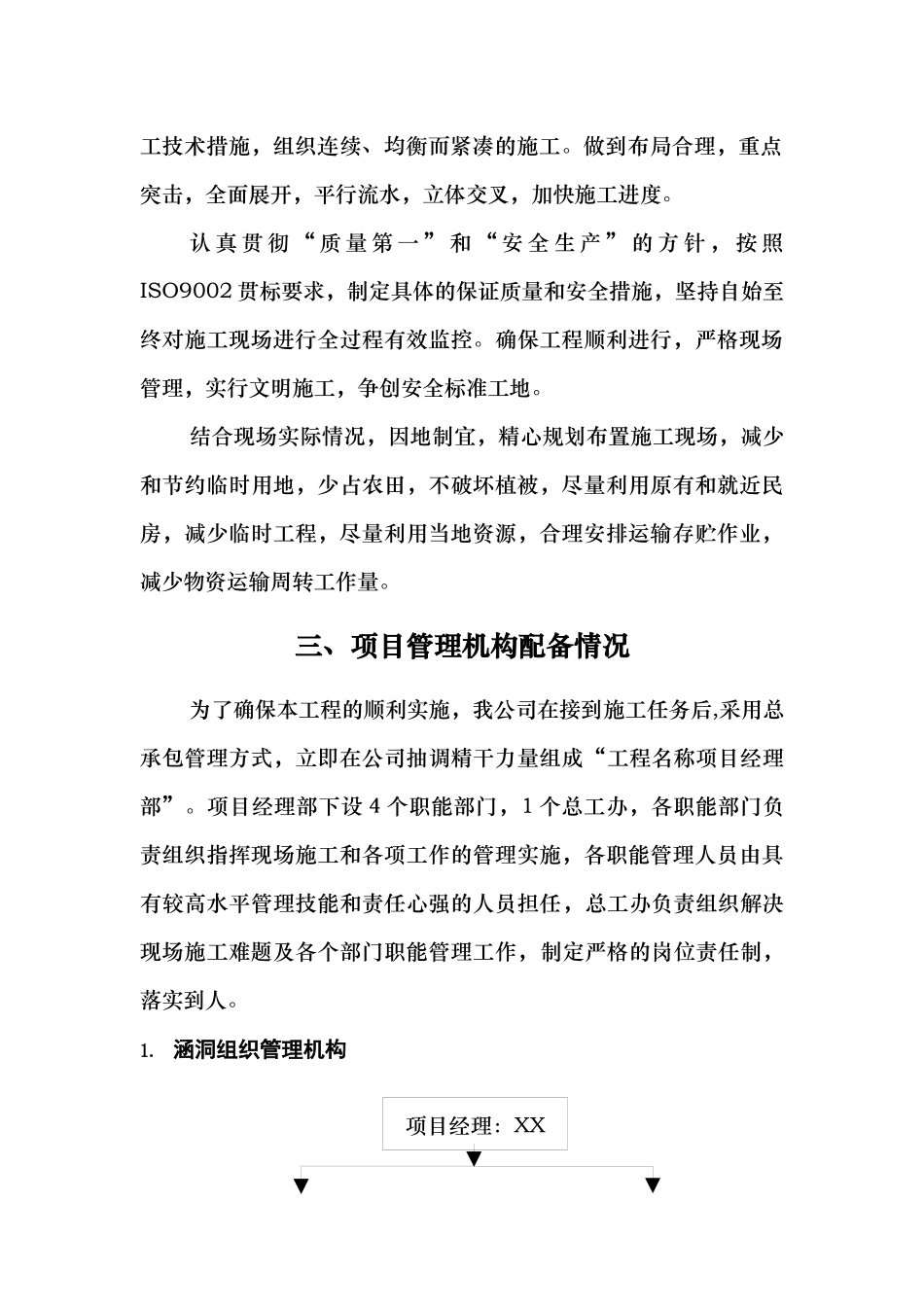 工技术措施，组织连续、均衡而紧凑的施工。做到布局合理，重点突击，全面展开，平行流水，立体交叉，加快施工进度。

认真贯彻“质量第一”和“安全生产”的方针，按照ISO9002贯标要求，制定具体的保证质量和安全措施，坚持自始至终对施工现场进行全过程有效监控。确保工程顺利进行，严格现场管理，实行文明施工，争创安全标准工地。

结合现场实际情况，因地制宜，精心规划布置施工现场，减少和节约临时用地，少占农田，不破坏植被，尽量利用原有和就近民房，减少临时工程，尽量利用当地资源，合理安排运输存贮作业，减少物资运输周转工作量。

三、项目管理机构配备情况

为了确保本工程的顺利实施，我公司在接到施工任务后,采用总承包管理方式，立即在公司抽调精干力量组成“工程名称项目经理部”。项目经理部下设4个职能部门，1个总工办，各职能部门负责组织指挥现场施工和各项工作的管理实施，各职能管理人员由具有较高水平管理技能和责任心强的人员担任，总工办负责组织解决现场施工难题及各个部门职能管理工作，制定严格的岗位责任制，落实到人。

1. 涵洞组织管理机构

项目经理：XX